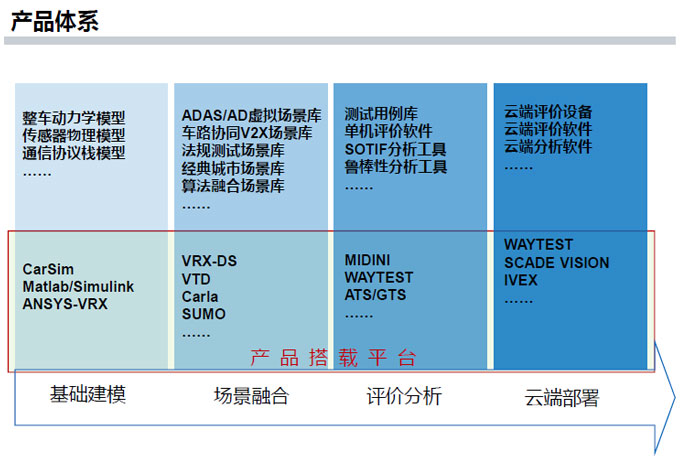 产品体系

整车动力学模型
传感器物理模型
通信协议栈模型
……

CarSim
Matlab/Simulink
ANSYS-VRX

ADAS/AD虚拟场景库
车路协同V2X场景库
法规测试场景库
经典城市场景库
算法融合场景库
……

VRX-DS
VTD
Carla
SUMO
……

测试用例库
单机评价软件
SOTIF分析工具
鲁棒性分析工具
……

MIDINI
WAYTEST
ATS/GTS
……

云端评价设备
云端评价软件
云端分析软件
……

WAYTEST
SCADE VISION
IVEX
……

产品搭载平台

基础建模
场景融合
评价分析
云端部署